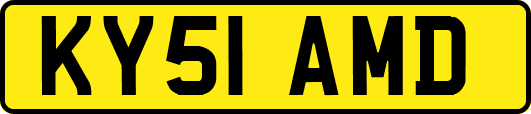 KY51 AMD